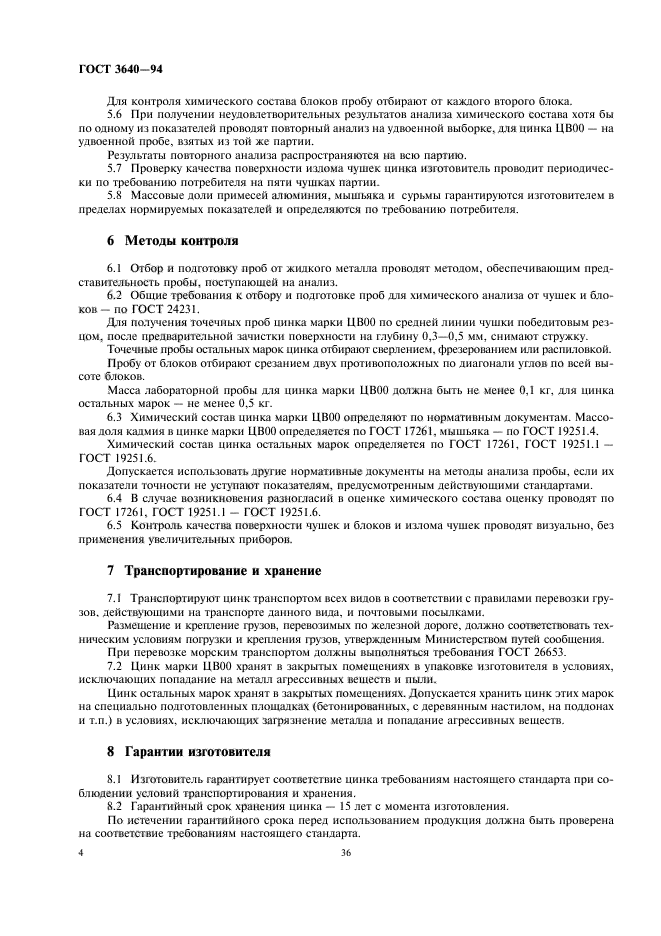 ГОСТ 3640—94

Для контроля химического состава блоков пробу отбирают от каждого второго блока.

5.6 При получении неудовлетворительных результатов анализа химического состава хотя бы по одному из показателей проводят повторный анализ на удвоенной выборке, для цинка ЦВ00 — на удвоенной пробе, взятых из той же партии.

Результаты повторного анализа распространяются на всю партию.

5.7 Проверку качества поверхности излома чушек цинка изготовитель проводит периодически по требованию потребителя на пяти чушках партии.

5.8 Массовые доли примесей алюминия, мышьяка и сурьмы гарантируются изготовителем в пределах нормируемых показателей и определяются по требованию потребителя.

6 Методы контроля

6.1 Отбор и подготовку проб от жидкого металла проводят методом, обеспечивающим представительность пробы, поступающей на анализ.

6.2 Общие требования к отбору и подготовке проб для химического анализа от чушек и блоков — по ГОСТ 24231.

Для получения точечных проб цинка марки ЦВ00 по средней линии чушки победитовым резцом, после предварительной зачистки поверхности на глубину 0,3—0,5 мм, снимают стружку.

Точечные пробы остальных марок цинка отбирают сверлением, фрезерованием или распиловкой.

Пробу от блоков отбирают срезанием двух противоположных по диагонали углов по всей высоте блоков.

Масса лабораторной пробы для цинка марки ЦВ00 должна быть не менее 0,1 кг, для цинка остальных марок — не менее 0,5 кг.

6.3 Химический состав цинка марки ЦВ00 определяют по нормативным документам. Массовая доля кадмия в цинке марки ЦВ00 определяется по ГОСТ 17261, мышьяка — по ГОСТ 19251.4.

Химический состав цинка остальных марок определяется по ГОСТ 17261, ГОСТ 19251.1 — ГОСТ 19251.6.

Допускается использовать другие нормативные документы на методы анализа пробы, если их показатели точности не уступают показателям, предусмотренным действующими стандартами.

6.4 В случае возникновения разногласий в оценке химического состава оценку проводят по ГОСТ 17261, ГОСТ 19251.1 — ГОСТ 19251.6.

6.5 Контроль качества поверхности чушек и блоков и излома чушек проводят визуально, без применения увеличительных приборов.

7 Транспортирование и хранение

7.1 Транспортируют цинк транспортом всех видов в соответствии с правилами перевозки грузов, действующими на транспорте данного вида, и почтовыми посылками.

Размещение и крепление грузов, перевозимых по железной дороге, должно соответствовать техническим условиям погрузки и крепления грузов, утвержденным Министерством путей сообщения.

При перевозке морским транспортом должны выполняться требования ГОСТ 26653.

7.2 Цинк марки ЦВ00 хранят в закрытых помещениях в упаковке изготовителя в условиях, исключающих попадание на металл агрессивных веществ и пыли.

Цинк остальных марок хранят в закрытых помещениях. Допускается хранить цинк этих марок на специально подготовленных площадках (бетонированных, с деревянным настилом, на поддонах и т.п.) в условиях, исключающих загрязнение металла и попадание агрессивных веществ.

8 Гарантии изготовителя

8.1 Изготовитель гарантирует соответствие цинка требованиям настоящего стандарта при соблюдении условий транспортирования и хранения.

8.2 Гарантийный срок хранения цинка — 15 лет с момента изготовления.

По истечении гарантийного срока перед использованием продукция должна быть проверена на соответствие требованиям настоящего стандарта.

4

36